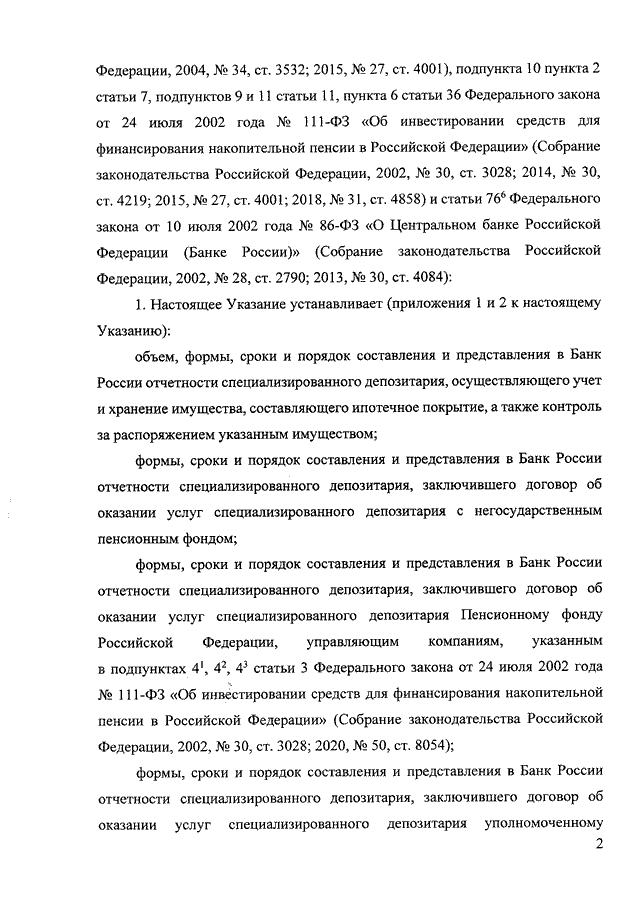 Федерации, 2004, № 34, ст. 3532; 2015, № 27, ст. 4001), подпункта 10 пункта 2 статьи 7, подпунктов 9 и 11 статьи 11, пункта 6 статьи 36 Федерального закона от 24 июля 2002 года № 111-ФЗ «Об инвестировании средств для финансирования накопительной пенсии в Российской Федерации» (Собрание законодательства Российской Федерации, 2002, № 30, ст. 3028; 2014, № 30, ст. 4219; 2015, № 27, ст. 4001; 2018, № 31, ст. 4858) и статьи $76^6$ Федерального закона от 10 июля 2002 года № 86-ФЗ «О Центральном банке Российской Федерации (Банке России)» (Собрание законодательства Российской Федерации, 2002, № 28, ст. 2790; 2013, № 30, ст. 4084):

1. Настоящее Указание устанавливает (приложения 1 и 2 к настоящему Указанию):

объем, формы, сроки и порядок составления и представления в Банк России отчетности специализированного депозитария, осуществляющего учет и хранение имущества, составляющего ипотечное покрытие, а также контроль за распоряжением указанным имуществом;

формы, сроки и порядок составления и представления в Банк России отчетности специализированного депозитария, заключившего договор об оказании услуг специализированного депозитария с негосударственным пенсионным фондом;

формы, сроки и порядок составления и представления в Банк России отчетности специализированного депозитария, заключившего договор об оказании услуг специализированного депозитария Пенсионному фонду Российской Федерации, управляющим компаниям, указанным в подпунктах $4^1$, $4^2$, $4^3$ статьи 3 Федерального закона от 24 июля 2002 года № 111-ФЗ «Об инвестировании средств для финансирования накопительной пенсии в Российской Федерации» (Собрание законодательства Российской Федерации, 2002, № 30, ст. 3028; 2020, № 50, ст. 8054);

формы, сроки и порядок составления и представления в Банк России отчетности специализированного депозитария, заключившего договор об оказании услуг специализированного депозитария уполномоченному

2